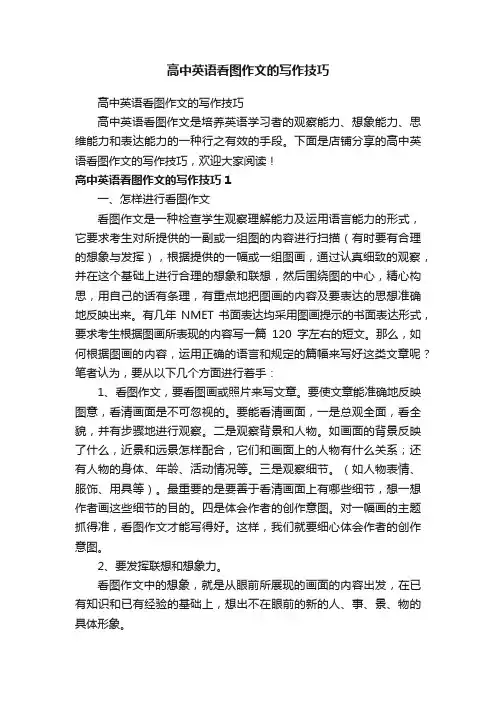 高中英语看图作文的写作技巧

高中英语看图作文的写作技巧

高中英语看图作文是培养英语学习者的观察能力、想象能力、思维能力和表达能力的一种行之有效的手段。下面是店铺分享的高中英语看图作文的写作技巧，欢迎大家阅读！

高中英语看图作文的写作技巧 1

一、怎样进行看图作文

看图作文是一种检查学生观察理解能力及运用语言能力的形式，它要求考生对所提供的一副或一组图的内容进行扫描（有时要有合理的想象与发挥），根据提供的一幅或一组图画，通过认真细致的观察，并在这个基础上进行合理的想象和联想，然后围绕图的中心，精心构思，用自己的话有条理，有重点地把图画的内容及要表达的思想准确地反映出来。有几年 NMET 书面表达均采用图画提示的书面表达形式，要求考生根据图画所表现的内容写一篇 120 字左右的短文。那么，如何根据图画的内容，运用正确的语言和规定的篇幅来写好这类文章呢？笔者认为，要从以下几个方面进行着手：

1、看图作文，要看图画或照片来写文章。要使文章能准确地反映图意，看清画面是不可忽视的。要能看清画面，一是总观全面，看全貌，并有步骤地进行观察。二是观察背景和人物。如画面的背景反映了什么，近景和远景怎样配合，它们和画面上的人物有什么关系；还有人物的身体、年龄、活动情况等。三是观察细节。（如人物表情、服饰、用具等）。最重要的是要善于看清画面上有哪些细节，想一想作者画这些细节的目的。四是体会作者的创作意图。对一幅画的主题抓得准，看图作文才能写得好。这样，我们就要细心体会作者的创作意图。

2、要发挥联想和想象力。

看图作文中的想象，就是从眼前所展现的画面的内容出发，在已有知识和已有经验的基础上，想出不在眼前的新的人、事、景、物的具体形象。